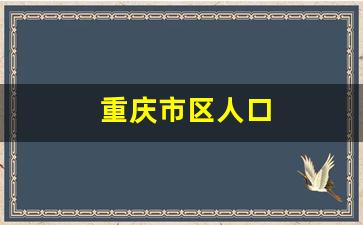 重庆市区人口